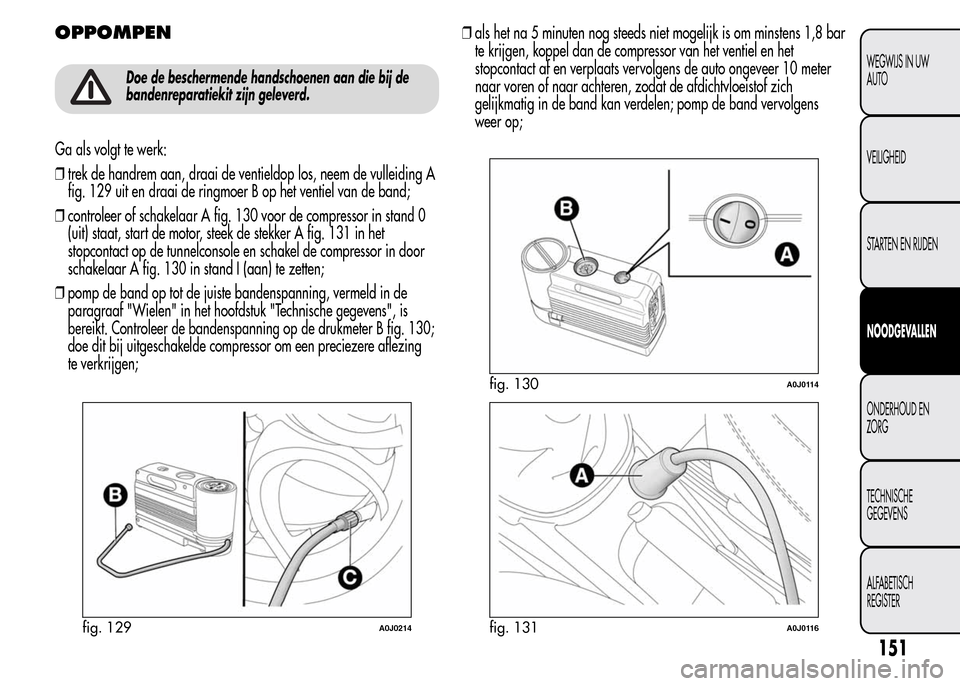 OPPOMPEN

Doe de beschermende handschoenen aan die bij de bandenreparatiekit zijn geleverd.

Ga als volgt te werk:

❒ trek de handrem aan, draai de ventieldop los, neem de vulleiding A fig. 129 uit en draai de ringmoer B op het ventiel van de band;

❒ controleer of schakelaar A fig. 130 voor de compressor in stand 0 (uit) staat, start de motor, steek de stekker A fig. 131 in het stopcontact op de tunnelconsole en schakel de compressor in door schakelaar A fig. 130 in stand I (aan) te zetten;

❒ pomp de band op tot de juiste bandenspanning, vermeld in de paragraaf "Wielen" in het hoofdstuk "Technische gegevens", is bereikt. Controleer de bandenspanning op de drukmeter B fig. 130; doe dit bij uitgeschakelde compressor om een preciezere aflezing te verkrijgen;

B
C
fig. 129
A0J0214

❒ als het na 5 minuten nog steeds niet mogelijk is om minstens 1,8 bar te krijgen, koppel dan de compressor van het ventiel en het stopcontact af en verplaats vervolgens de auto ongeveer 10 meter naar voren of naar achteren, zodat de afdichtvloeistof zich gelijkmatig in de band kan verdelen; pomp de band vervolgens weer op;

B
A
fig. 130
A0J0114

A
fig. 131
A0J0116

WEGWIJS IN UW AUTO
VEILIGHEID
STARTEN EN RIJDEN
NOODGEVALLEN
ONDERHOUD EN ZORG
TECHNISCHE GEGEVENS
ALFABETISCH REGISTER

151

carmanualsonline.info